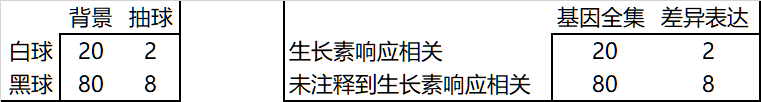 | | 背景 | 抽球 |
|---|---|---|
| 白球 | 20 | 2 |
| 黑球 | 80 | 8 |

| | 基因全集 | 差异表达 |
|---|---|---|
| 生长素响应相关 | 20 | 2 |
| 未注释到生长素响应相关 | 80 | 8 |